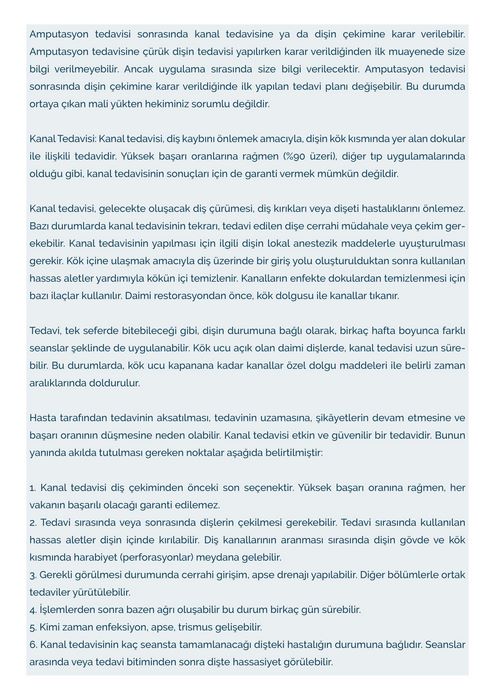 Amputasyon tedavisi sonrasında kanal tedavisine ya da dişin çekimine karar verilebilir. Amputasyon tedavisine çürük dişin tedavisi yapılırken karar verildiğinden ilk muayenede size bilgi verilmeyebilir. Ancak uygulama sırasında size bilgi verilecektir. Amputasyon tedavisi sonrasında dişin çekimine karar verildiğinde ilk yapılan tedavi planı değişebilir. Bu durumda ortaya çıkan mali yükten hekiminiz sorumlu değildir.

Kanal Tedavisi: Kanal tedavisi, diş kaybını önlemek amacıyla, dişin kök kısmında yer alan dokular ile ilişkili tedavidir. Yüksek başarı oranlarına rağmen (%90 üzeri), diğer tıp uygulamalarında olduğu gibi, kanal tedavisinin sonuçları için de garanti vermek mümkün değildir.

Kanal tedavisi, gelecekte oluşacak diş çürümesi, diş kırıkları veya dişeti hastalıklarını önlemez. Bazı durumlarda kanal tedavisinin tekrarı, tedavi edilen dişe cerrahi müdahale veya çekim gerekebilir. Kanal tedavisinin yapılması için ilgili dişin lokal anestezik maddelerle uyuşturulması gerekir. Kök içine ulaşmak amacıyla diş üzerinde bir giriş yolu oluşturulduktan sonra kullanılan hassas aletler yardımıyla kökün içi temizlenir. Kanalların enfekte dokulardan temizlenmesi için bazı ilaçlar kullanılır. Daimi restorasyondan önce, kök dolgusu ile kanallar tıkanır.

Tedavi, tek seferde bitebileceği gibi, dişin durumuna bağlı olarak, birkaç hafta boyunca farklı seanslar şeklinde de uygulanabilir. Kök ucu açık olan daimi dişlerde, kanal tedavisi uzun sürebilir. Bu durumlarda, kök ucu kapanana kadar kanallar özel dolgu maddeleri ile belirli zaman aralıklarında doldurulur.

Hasta tarafından tedavinin aksatılması, tedavinin uzamasına, şikâyetlerin devam etmesine ve başarı oranının düşmesine neden olabilir. Kanal tedavisi etkin ve güvenilir bir tedavidir. Bunun yanında akılda tutulması gereken noktalar aşağıda belirtilmiştir:

1. Kanal tedavisi diş çekiminden önceki son seçenektir. Yüksek başarı oranına rağmen, her vakanın başarılı olacağı garanti edilemez.
2. Tedavi sırasında veya sonrasında dişlerin çekilmesi gerekebilir. Tedavi sırasında kullanılan hassas aletler dişin içinde kırılabilir. Diş kanallarının aranması sırasında dişin gövde ve kök kısmında harabiyet (perforasyonlar) meydana gelebilir.
3. Gerekli görülmesi durumunda cerrahi girişim, apse drenajı yapılabilir. Diğer bölümlerle ortak tedaviler yürütülebilir.
4. İşlemlerden sonra bazen ağrı oluşabilir bu durum birkaç gün sürebilir.
5. Kimi zaman enfeksiyon, apse, trismus gelişebilir.
6. Kanal tedavisinin kaç seansta tamamlanacağı dişteki hastalığın durumuna bağlıdır. Seanslar arasında veya tedavi bitiminden sonra dişte hassasiyet görülebilir.